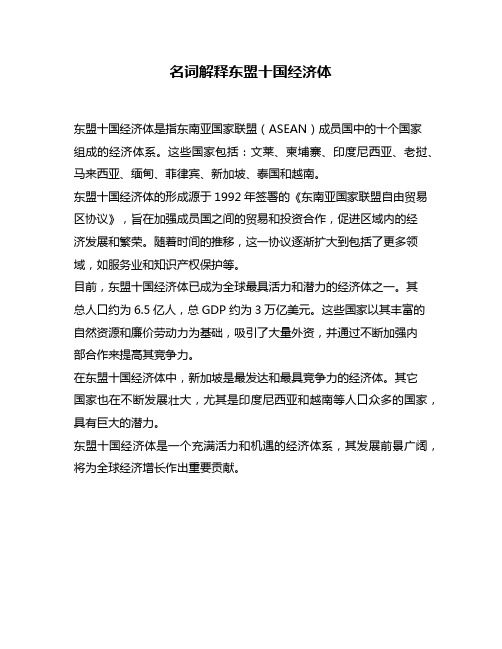 名词解释东盟十国经济体

东盟十国经济体是指东南亚国家联盟（ASEAN）成员国中的十个国家组成的经济体系。这些国家包括：文莱、柬埔寨、印度尼西亚、老挝、马来西亚、缅甸、菲律宾、新加坡、泰国和越南。

东盟十国经济体的形成源于1992年签署的《东南亚国家联盟自由贸易区协议》，旨在加强成员国之间的贸易和投资合作，促进区域内的经济发展和繁荣。随着时间的推移，这一协议逐渐扩大到包括了更多领域，如服务业和知识产权保护等。

目前，东盟十国经济体已成为全球最具活力和潜力的经济体之一。其总人口约为6.5亿人，总GDP约为3万亿美元。这些国家以其丰富的自然资源和廉价劳动力为基础，吸引了大量外资，并通过不断加强内部合作来提高其竞争力。

在东盟十国经济体中，新加坡是最发达和最具竞争力的经济体。其它国家也在不断发展壮大，尤其是印度尼西亚和越南等人口众多的国家，具有巨大的潜力。

东盟十国经济体是一个充满活力和机遇的经济体系，其发展前景广阔，将为全球经济增长作出重要贡献。